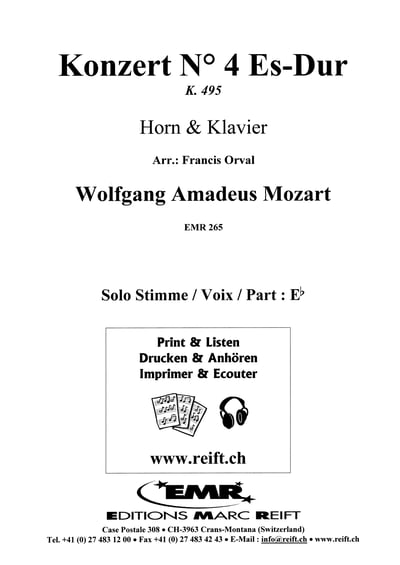 Konzert N° 4 Es-Dur
K. 495

Horn & Klavier

Arr.: Francis Orval

Wolfgang Amadeus Mozart

EMR 265

Solo Stimme / Voix / Part : E♭

Print & Listen
Drucken & Anhören
Imprimer & Ecouter

www.reift.ch

EMR
EDITIONS MARC REIFT

Case Postale 308 • CH-3963 Crans-Montana (Switzerland)
Tel. +41 (0) 27 483 12 00 • Fax +41 (0) 27 483 42 43 • E-Mail : info@reift.ch • www.reift.ch